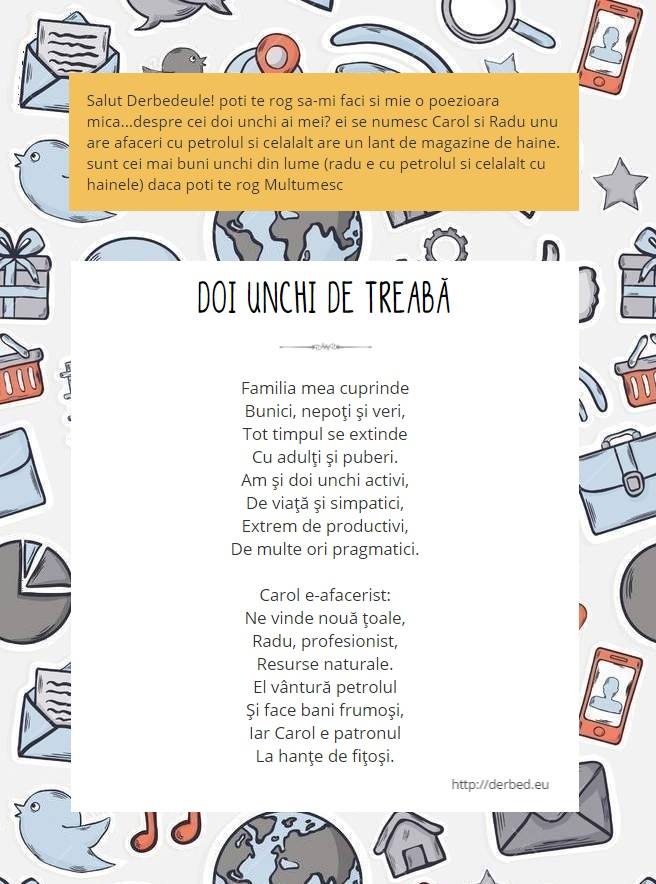 Salut Derbedeule! poti te rog sa-mi faci si mie o poezioara mica...despre cei doi unchi ai mei? ei se numesc Carol si Radu unu are afaceri cu petrolul si celalalt are un lant de magazine de haine. sunt cei mai buni unchi din lume (radu e cu petrolul si celalalt cu hainele) daca poti te rog Multumesc

DOI UNCHI DE TREABĂ

Familia mea cuprinde
Bunici, nepoţi şi veri,
Tot timpul se extinde
Cu adulţi şi puberi.
Am şi doi unchi activi,
De viaţă şi simpatici,
Extrem de productivi,
De multe ori pragmatici.

Carol e-afacerist:
Ne vinde nouă ţoale,
Radu, profesionist,
Resurse naturale.
El vântură petrolul
Şi face bani frumoşi,
Iar Carol e patronul
La hanţe de fiţoşi.

http://derbed.eu